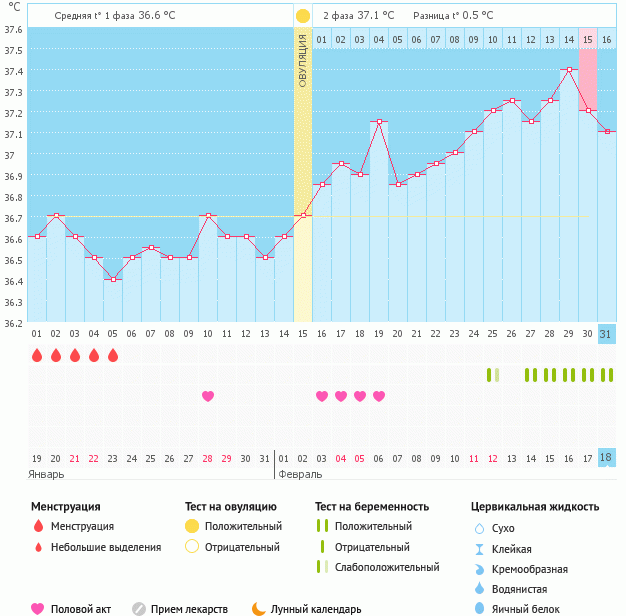 °C

Средняя t° 1 фаза 36.6 °C

2 фаза 37.1 °C   Разница t° 0.5 °C

37.6
37.5
37.4
37.3
37.2
37.1
37
36.9
36.8
36.7
36.6
36.5
36.4
36.3
36.2

ОВУЛЯЦИЯ

01 02 03 04 05 06 07 08 09 10 11 12 13 14 15 16

01 02 03 04 05 06 07 08 09 10 11 12 13 14 15 16 17 18 19 20 21 22 23 24 25 26 27 28 29 30 31

19 20 21 22 23 24 25 26 27 28 29 30 31 01 02 03 04 05 06 07 08 09 10 11 12 13 14 15 16 17 18

Январь

Февраль

Менструация
Менструация
Небольшие выделения

Тест на овуляцию
Положительный
Отрицательный

Тест на беременность
Положительный
Отрицательный
Слабоположительный

Цервикальная жидкость
Сухо
Клейкая
Кремообразная
Водянистая
Яичный белок

Половой акт
Прием лекарств
Лунный календарь